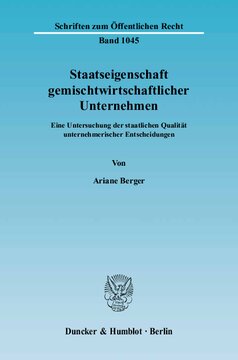 Schriften zum Öffentlichen Recht

Band 1045

Staatseigenschaft gemischtwirtschaftlicher Unternehmen

Eine Untersuchung der staatlichen Qualität unternehmerischer Entscheidungen

Von

Ariane Berger

Duncker & Humblot · Berlin